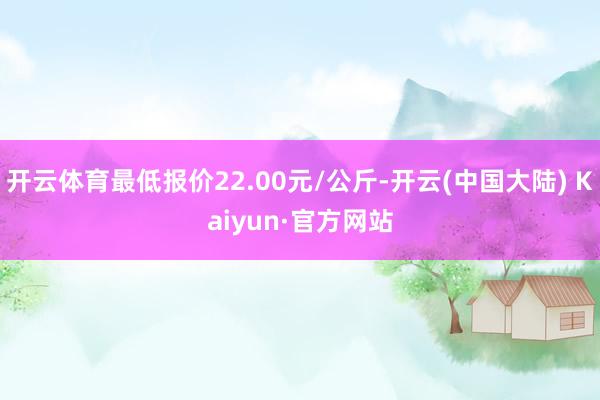 开云体育最低报价22.00元/公斤-开云(中国大陆) Kaiyun·官方网站